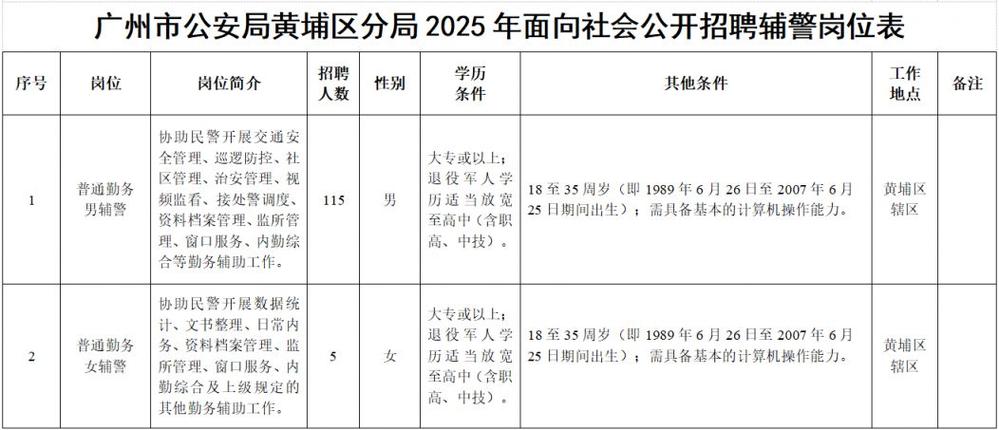 广州市公安局黄埔区分局 2025 年面向社会公开招聘辅警岗位表

| 序号 | 岗位 | 岗位简介 | 招聘人数 | 性别 | 学历条件 | 其他条件 | 工作地点 | 备注 |
|---|---|---|---|---|---|---|---|---|
| 1 | 普通勤务男辅警 | 协助民警开展交通安全管理、巡逻防控、社区管理、治安管理、视频监看、接处警调度、资料档案管理、监所管理、窗口服务、内勤综合等勤务辅助工作。 | 115 | 男 | 大专或以上；退役军人学历适当放宽至高中（含职高、中技）。 | 18 至 35 周岁（即 1989 年 6 月 26 日至 2007 年 6 月 25 日期间出生）；需具备基本的计算机操作能力。 | 黄埔区辖区 | |
| 2 | 普通勤务女辅警 | 协助民警开展数据统计、文书整理、日常内务、资料档案管理、监所管理、窗口服务、内勤综合及上级规定的其他勤务辅助工作。 | 5 | 女 | 大专或以上；退役军人学历适当放宽至高中（含职高、中技）。 | 18 至 35 周岁（即 1989 年 6 月 26 日至 2007 年 6 月 25 日期间出生）；需具备基本的计算机操作能力。 | 黄埔区辖区 | |